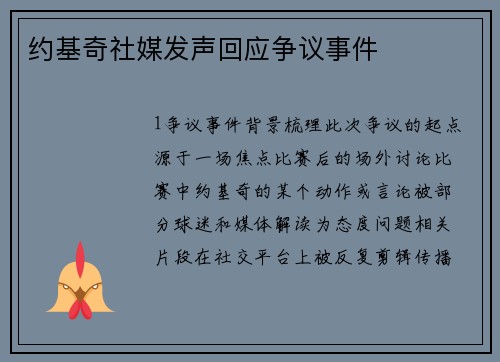 约基奇社媒发声回应争议事件

1争议事件背景梳理此次争议的起点源于一场焦点比赛后的场外讨论比赛中约基奇的某个动作或言论被部分球迷和媒体解读为态度问题相关片段在社交平台上被反复剪辑传播